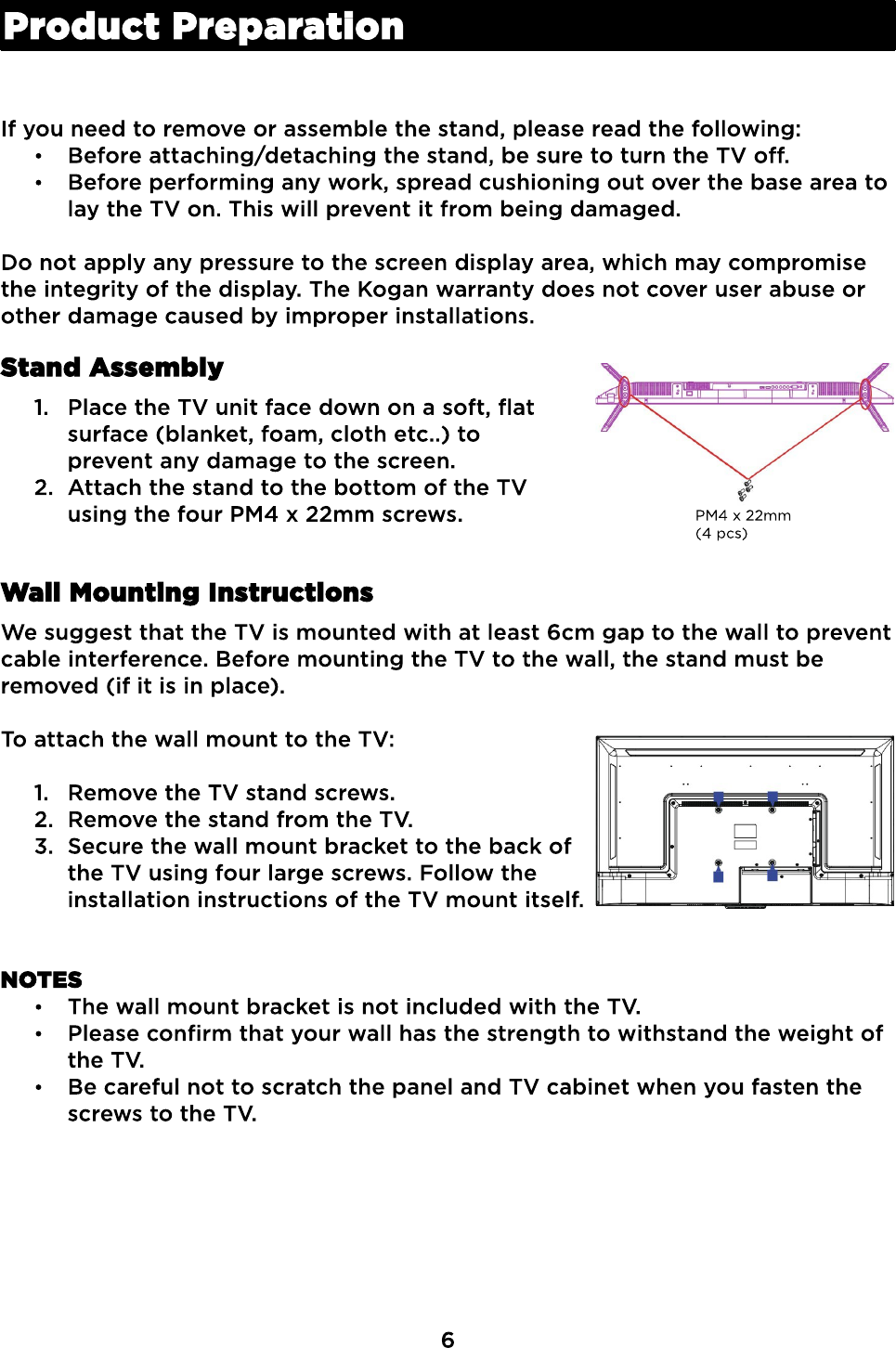 Product Preparation

If you need to remove or assemble the stand, please read the following:
• Before attaching/detaching the stand, be sure to turn the TV off.
• Before performing any work, spread cushioning out over the base area to lay the TV on. This will prevent it from being damaged.

Do not apply any pressure to the screen display area, which may compromise the integrity of the display. The Kogan warranty does not cover user abuse or other damage caused by improper installations.

Stand Assembly

1. Place the TV unit face down on a soft, flat surface (blanket, foam, cloth etc..) to prevent any damage to the screen.
2. Attach the stand to the bottom of the TV using the four PM4 x 22mm screws.

PM4 x 22mm
(4 pcs)

Wall Mounting Instructions

We suggest that the TV is mounted with at least 6cm gap to the wall to prevent cable interference. Before mounting the TV to the wall, the stand must be removed (if it is in place).

To attach the wall mount to the TV:

1. Remove the TV stand screws.
2. Remove the stand from the TV.
3. Secure the wall mount bracket to the back of the TV using four large screws. Follow the installation instructions of the TV mount itself.

NOTES
• The wall mount bracket is not included with the TV.
• Please confirm that your wall has the strength to withstand the weight of the TV.
• Be careful not to scratch the panel and TV cabinet when you fasten the screws to the TV.

6